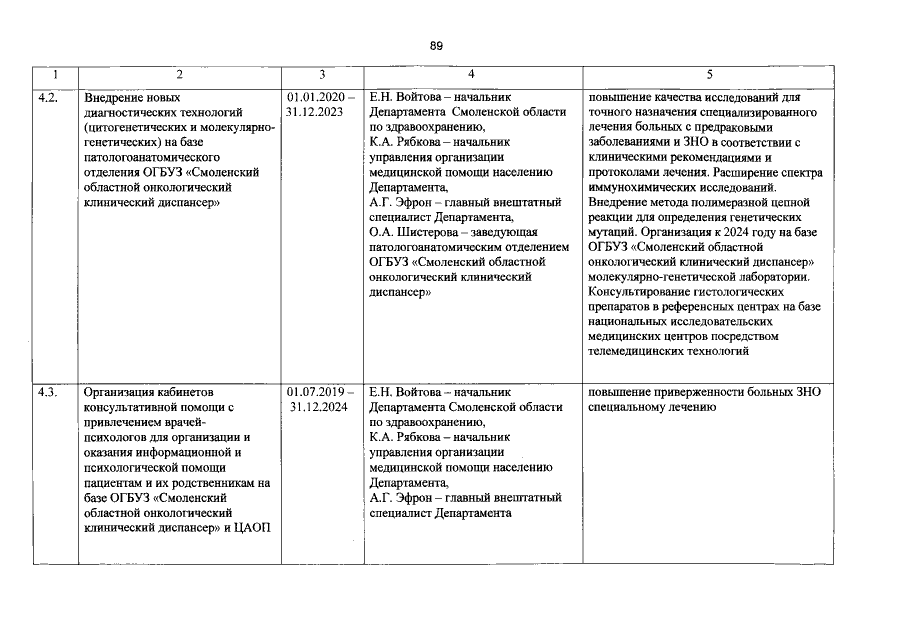 89

| 1 | 2 | 3 | 4 | 5 |
|---|---|---|---|---|
| 4.2. | Внедрение новых диагностических технологий (цитогенетических и молекулярно-генетических) на базе патологоанатомического отделения ОГБУЗ «Смоленский областной онкологический клинический диспансер» | 01.01.2020 – 31.12.2023 | Е.Н. Войтова – начальник Департамента Смоленской области по здравоохранению, К.А. Рябкова – начальник управления организации медицинской помощи населению Департамента, А.Г. Эфрон – главный внештатный специалист Департамента, О.А. Шистерова – заведующая патологоанатомическим отделением ОГБУЗ «Смоленский областной онкологический клинический диспансер» | повышение качества исследований для точного назначения специализированного лечения больных с предраковыми заболеваниями и ЗНО в соответствии с клиническими рекомендациями и протоколами лечения. Расширение спектра иммунохимических исследований. Внедрение метода полимеразной цепной реакции для определения генетических мутаций. Организация к 2024 году на базе ОГБУЗ «Смоленский областной онкологический клинический диспансер» молекулярно-генетической лаборатории. Консультирование гистологических препаратов в референсных центрах на базе национальных исследовательских медицинских центров посредством телемедицинских технологий |
| 4.3. | Организация кабинетов консультативной помощи с привлечением врачей-психологов для организации и оказания информационной и психологической помощи пациентам и их родственникам на базе ОГБУЗ «Смоленский областной онкологический клинический диспансер» и ЦАОП | 01.07.2019 – 31.12.2024 | Е.Н. Войтова – начальник Департамента Смоленской области по здравоохранению, К.А. Рябкова – начальник управления организации медицинской помощи населению Департамента, А.Г. Эфрон – главный внештатный специалист Департамента | повышение приверженности больных ЗНО специальному лечению |